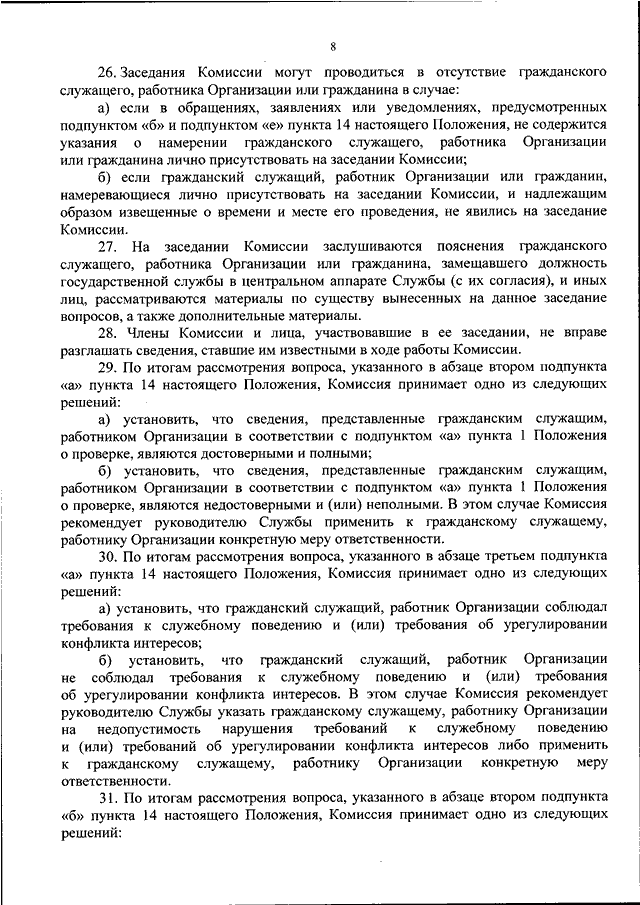 8

26. Заседания Комиссии могут проводиться в отсутствие гражданского служащего, работника Организации или гражданина в случае:

а) если в обращениях, заявлениях или уведомлениях, предусмотренных подпунктом «б» и подпунктом «е» пункта 14 настоящего Положения, не содержится указания о намерении гражданского служащего, работника Организации или гражданина лично присутствовать на заседании Комиссии;

б) если гражданский служащий, работник Организации или гражданин, намеревающиеся лично присутствовать на заседании Комиссии, и надлежащим образом извещенные о времени и месте его проведения, не явились на заседание Комиссии.

27. На заседании Комиссии заслушиваются пояснения гражданского служащего, работника Организации или гражданина, замещавшего должность государственной службы в центральном аппарате Службы (с их согласия), и иных лиц, рассматриваются материалы по существу вынесенных на данное заседание вопросов, а также дополнительные материалы.

28. Члены Комиссии и лица, участвовавшие в ее заседании, не вправе разглашать сведения, ставшие им известными в ходе работы Комиссии.

29. По итогам рассмотрения вопроса, указанного в абзаце втором подпункта «а» пункта 14 настоящего Положения, Комиссия принимает одно из следующих решений:

а) установить, что сведения, представленные гражданским служащим, работником Организации в соответствии с подпунктом «а» пункта 1 Положения о проверке, являются достоверными и полными;

б) установить, что сведения, представленные гражданским служащим, работником Организации в соответствии с подпунктом «а» пункта 1 Положения о проверке, являются недостоверными и (или) неполными. В этом случае Комиссия рекомендует руководителю Службы применить к гражданскому служащему, работнику Организации конкретную меру ответственности.

30. По итогам рассмотрения вопроса, указанного в абзаце третьем подпункта «а» пункта 14 настоящего Положения, Комиссия принимает одно из следующих решений:

а) установить, что гражданский служащий, работник Организации соблюдал требования к служебному поведению и (или) требования об урегулировании конфликта интересов;

б) установить, что гражданский служащий, работник Организации не соблюдал требования к служебному поведению и (или) требования об урегулировании конфликта интересов. В этом случае Комиссия рекомендует руководителю Службы указать гражданскому служащему, работнику Организации на недопустимость нарушения требований к служебному поведению и (или) требований об урегулировании конфликта интересов либо применить к гражданскому служащему, работнику Организации конкретную меру ответственности.

31. По итогам рассмотрения вопроса, указанного в абзаце втором подпункта «б» пункта 14 настоящего Положения, Комиссия принимает одно из следующих решений: